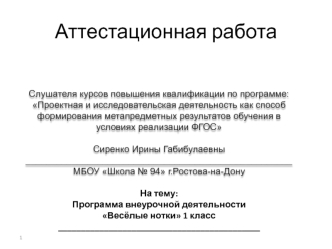 Аттестационная работа

Слушателя курсов повышения квалификации по программе: «Проектная и исследовательская деятельность как способ формирования метапредметных результатов обучения в условиях реализации ФГОС»

Сиренко Ирины Габибулаевны

МБОУ «Школа № 94» г.Ростова-на-Дону

На тему:
Программа внеурочной деятельности
«Весёлые нотки» 1 класс

1